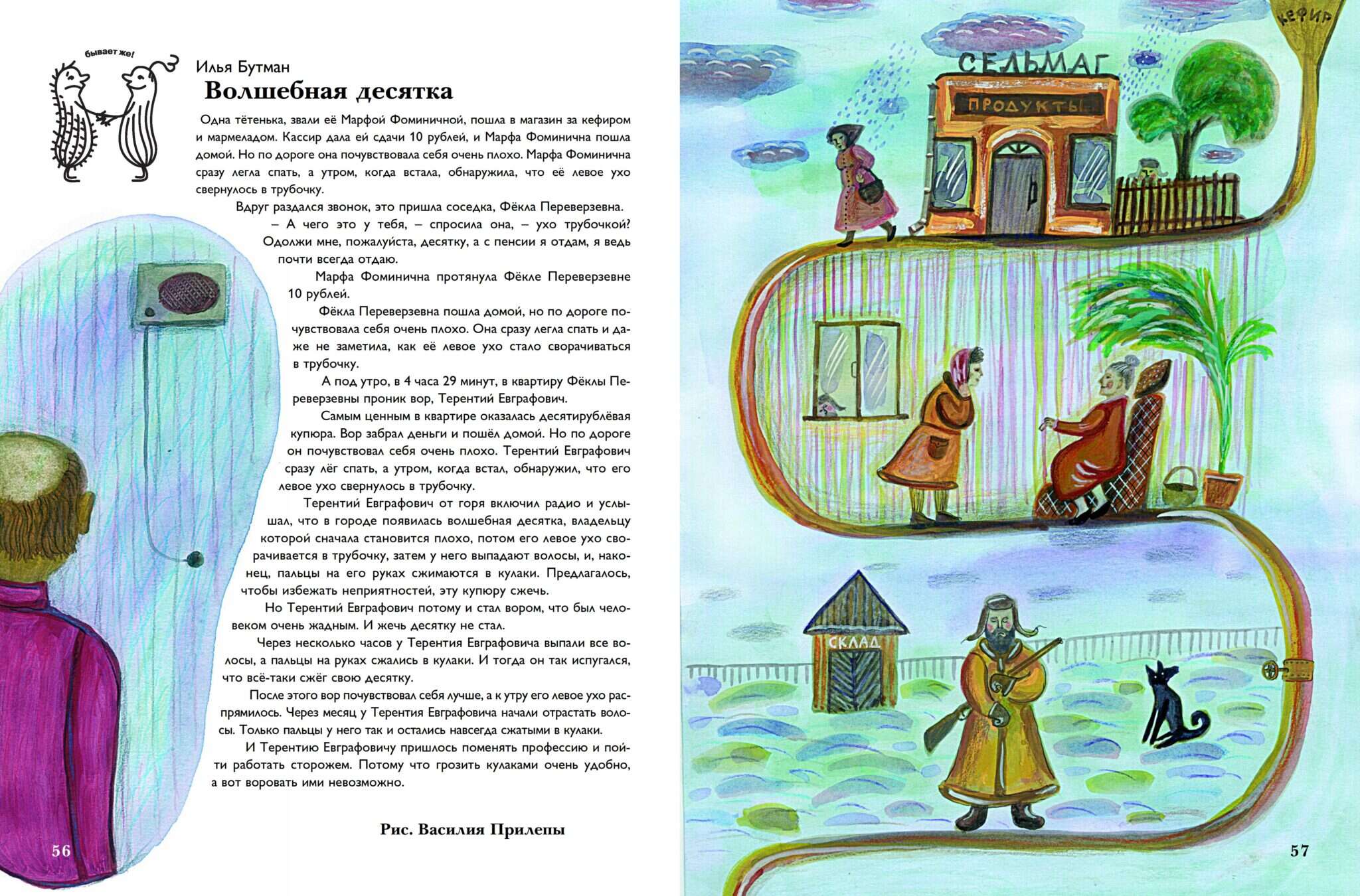 бывает же!

Илья Бутман

Волшебная десятка

Одна тётенька, звали её Марфой Фоминичной, пошла в магазин за кефиром и мармеладом. Кассир дала ей сдачи 10 рублей, и Марфа Фоминична пошла домой. Но по дороге она почувствовала себя очень плохо. Марфа Фоминична сразу легла спать, а утром, когда встала, обнаружила, что её левое ухо свернулось в трубочку.

Вдруг раздался звонок, это пришла соседка, Фёкла Переверзевна.

– А чего это у тебя, – спросила она, – ухо трубочкой? Одолжи мне, пожалуйста, десятку, а с пенсии я отдам, я ведь почти всегда отдаю.

Марфа Фоминична протянула Фёкле Переверзевне 10 рублей.

Фёкла Переверзевна пошла домой, но по дороге почувствовала себя очень плохо. Она сразу легла спать и даже не заметила, как её левое ухо стало сворачиваться в трубочку.

А под утро, в 4 часа 29 минут, в квартиру Фёклы Переверзевны проник вор, Терентий Евграфович.

Самым ценным в квартире оказалась десятирублёвая купюра. Вор забрал деньги и пошёл домой. Но по дороге он почувствовал себя очень плохо. Терентий Евграфович сразу лёг спать, а утром, когда встал, обнаружил, что его левое ухо свернулось в трубочку.

Терентий Евграфович от горя включил радио и услышал, что в городе появилась волшебная десятка, владельцу которой сначала становится плохо, потом его левое ухо сворачивается в трубочку, затем у него выпадают волосы, и, наконец, пальцы на его руках сжимаются в кулаки. Предлагалось, чтобы избежать неприятностей, эту купюру сжечь.

Но Терентий Евграфович потому и стал вором, что был человеком очень жадным. И жечь десятку не стал.

Через несколько часов у Терентия Евграфовича выпали все волосы, а пальцы на руках сжались в кулаки. И тогда он так испугался, что всё-таки сжёг свою десятку.

После этого вор почувствовал себя лучше, а к утру его левое ухо распрямилось. Через месяц у Терентия Евграфовича начали отрастать волосы. Только пальцы у него так и остались навсегда сжатыми в кулаки.

И Терентию Евграфовичу пришлось поменять профессию и пойти работать сторожем. Потому что грозить кулаками очень удобно, а вот воровать ими невозможно.

Рис. Василия Прилепы

56

КЕФИР

СЕЛЬМАГ

ПРОДУКТЫ

СКЛАД

57